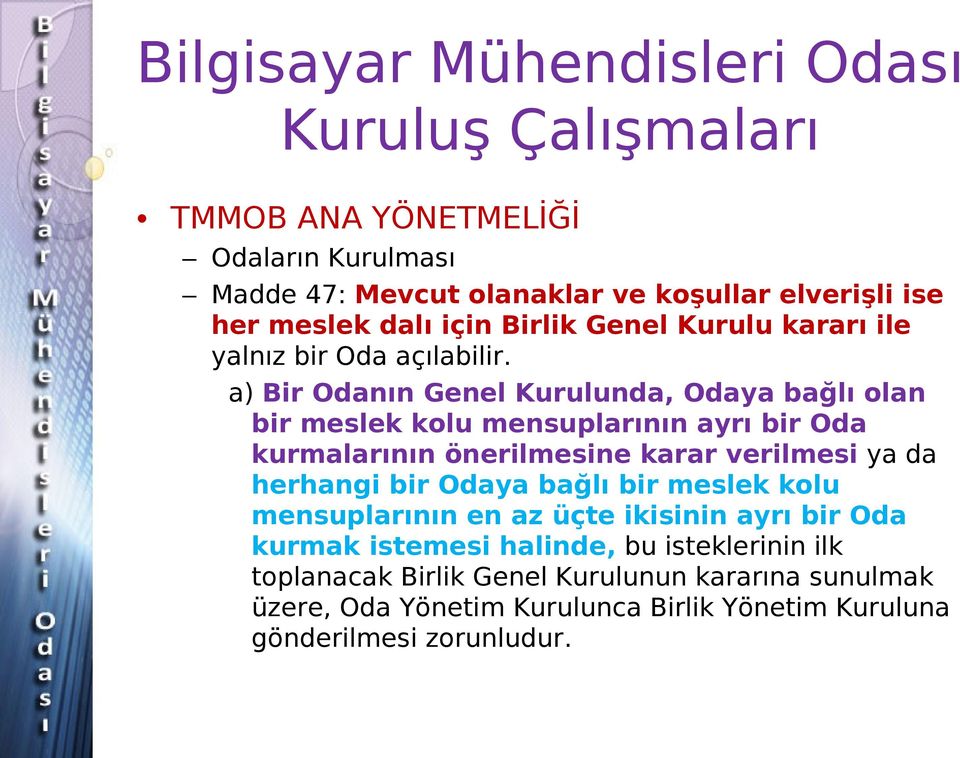 Bilgisayar Mühendisleri Odası

Bilgisayar Mühendisleri Odası
Kuruluş Çalışmaları

• TMMOB ANA YÖNETMELİĞİ
– Odaların Kurulması
– Madde 47: Mevcut olanaklar ve koşullar elverişli ise her meslek dalı için Birlik Genel Kurulu kararı ile yalnız bir Oda açılabilir.
a) Bir Odanın Genel Kurulunda, Odaya bağlı olan bir meslek kolu mensuplarının ayrı bir Oda kurmalarının önerilmesine karar verilmesi ya da herhangi bir Odaya bağlı bir meslek kolu mensuplarının en az üçte ikisinin ayrı bir Oda kurmak istemesi halinde, bu isteklerinin ilk toplanacak Birlik Genel Kurulunun kararına sunulmak üzere, Oda Yönetim Kurulunca Birlik Yönetim Kuruluna gönderilmesi zorunludur.